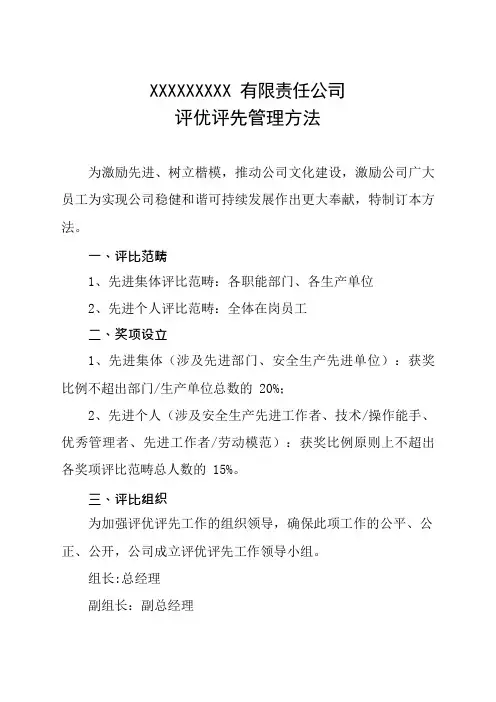 XXXXXXXXX 有限责任公司
评优评先管理方法

为激励先进、树立楷模，推动公司文化建设，激励公司广大员工为实现公司稳健和谐可持续发展作出更大奉献，特制订本方法。

一、评比范畴

1、先进集体评比范畴：各职能部门、各生产单位

2、先进个人评比范畴：全体在岗员工

二、奖项设立

1、先进集体（涉及先进部门、安全生产先进单位）：获奖比例不超出部门/生产单位总数的 20%；

2、先进个人（涉及安全生产先进工作者、技术/操作能手、优秀管理者、先进工作者/劳动模范）：获奖比例原则上不超出各奖项评比范畴总人数的 15%。

三、评比组织

为加强评优评先工作的组织领导，确保此项工作的公平、公正、公开，公司成立评优评先工作领导小组。

组长:总经理

副组长：副总经理